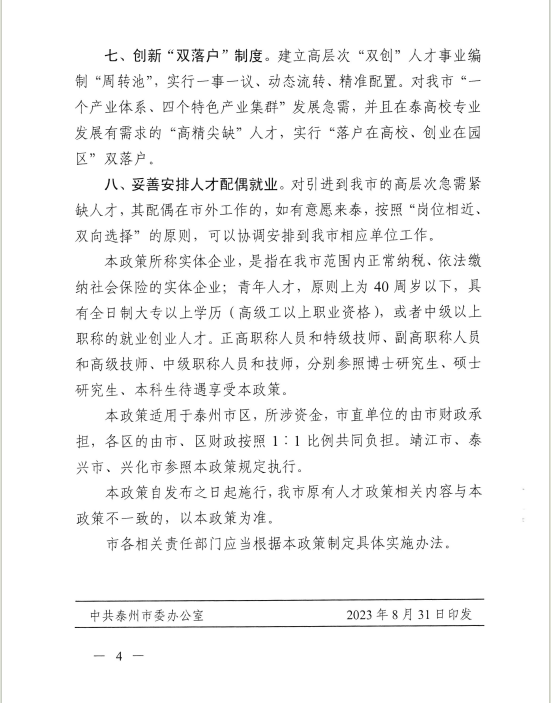 七、创新“双落户”制度。建立高层次“双创”人才事业编制“周转池”，实行一事一议、动态流转、精准配置。对我市“一个产业体系、四个特色产业集群”发展急需，并且在泰高校专业发展有需求的“高精尖缺”人才，实行“落户在高校、创业在园区”双落户。

八、妥善安排人才配偶就业。对引进到我市的高层次急需紧缺人才，其配偶在市外工作的，如有意愿来泰，按照“岗位相近、双向选择”的原则，可以协调安排到我市相应单位工作。

本政策所称实体企业，是指在我市范围内正常纳税、依法缴纳社会保险的实体企业；青年人才，原则上为40周岁以下，具有全日制大专以上学历（高级工以上职业资格），或者中级以上职称的就业创业人才。正高职称人员和特级技师、副高职称人员和高级技师、中级职称人员和技师，分别参照博士研究生、硕士研究生、本科生待遇享受本政策。

本政策适用于泰州市区，所涉资金，市直单位的由市财政承担，各区的由市、区财政按照1∶1比例共同负担。靖江市、泰兴市、兴化市参照本政策规定执行。

本政策自发布之日起施行，我市原有人才政策相关内容与本政策不一致的，以本政策为准。

市各相关责任部门应当根据本政策制定具体实施办法。

中共泰州市委办公室　　2023年8月31日印发

— 4 —